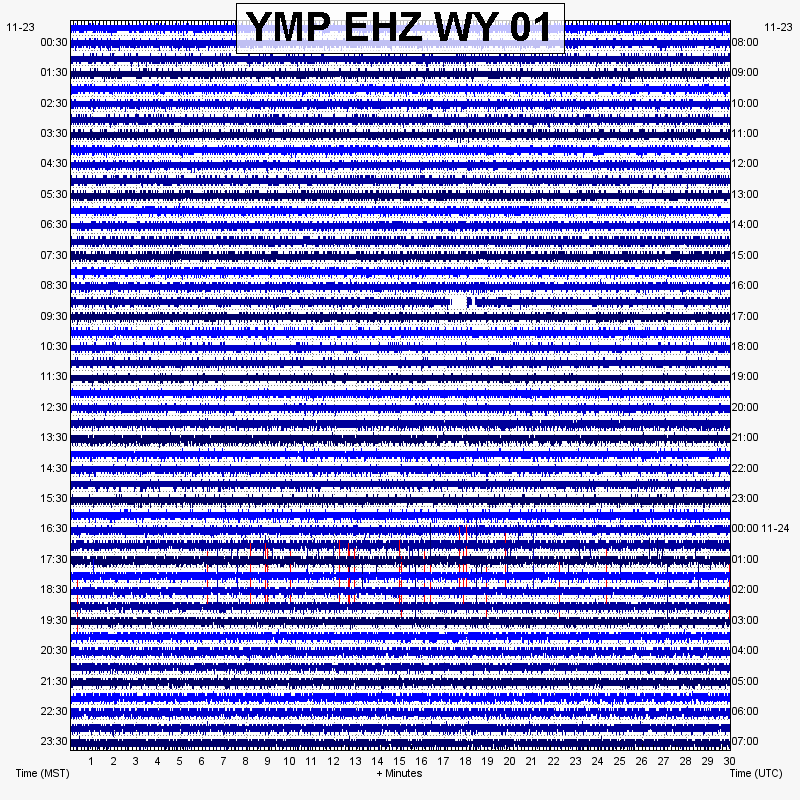 YMP EHZ WY 01

11-23
00:30
01:30
02:30
03:30
04:30
05:30
06:30
07:30
08:30
09:30
10:30
11:30
12:30
13:30
14:30
15:30
16:30
17:30
18:30
19:30
20:30
21:30
22:30
23:30

11-23
08:00
09:00
10:00
11:00
12:00
13:00
14:00
15:00
16:00
17:00
18:00
19:00
20:00
21:00
22:00
23:00
00:00 11-24
01:00
02:00
03:00
04:00
05:00
06:00
07:00

1 2 3 4 5 6 7 8 9 10 11 12 13 14 15 16 17 18 19 20 21 22 23 24 25 26 27 28 29 30

Time (MST)
+ Minutes
Time (UTC)